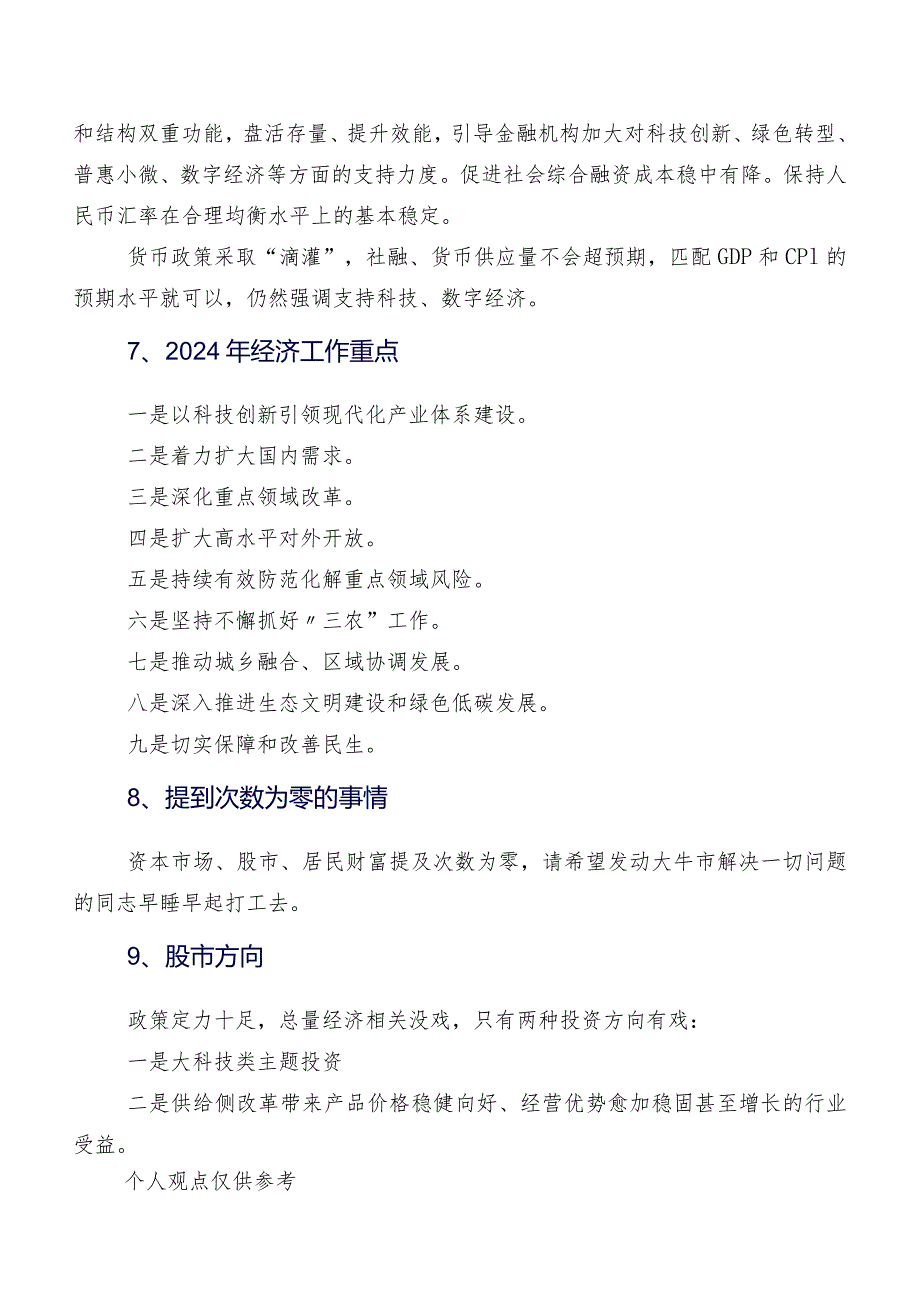 和结构双重功能，盘活存量、提升效能，引导金融机构加大对科技创新、绿色转型、普惠小微、数字经济等方面的支持力度。促进社会综合融资成本稳中有降。保持人民币汇率在合理均衡水平上的基本稳定。

货币政策采取“滴灌”，社融、货币供应量不会超预期，匹配GDP和CPl的预期水平就可以，仍然强调支持科技、数字经济。

7、2024年经济工作重点

一是以科技创新引领现代化产业体系建设。

二是着力扩大国内需求。

三是深化重点领域改革。

四是扩大高水平对外开放。

五是持续有效防范化解重点领域风险。

六是坚持不懈抓好〃三农”工作。

七是推动城乡融合、区域协调发展。

八是深入推进生态文明建设和绿色低碳发展。

九是切实保障和改善民生。

8、提到次数为零的事情

资本市场、股市、居民财富提及次数为零，请希望发动大牛市解决一切问题的同志早睡早起打工去。

9、股市方向

政策定力十足，总量经济相关没戏，只有两种投资方向有戏：

一是大科技类主题投资

二是供给侧改革带来产品价格稳健向好、经营优势愈加稳固甚至增长的行业受益。

个人观点仅供参考